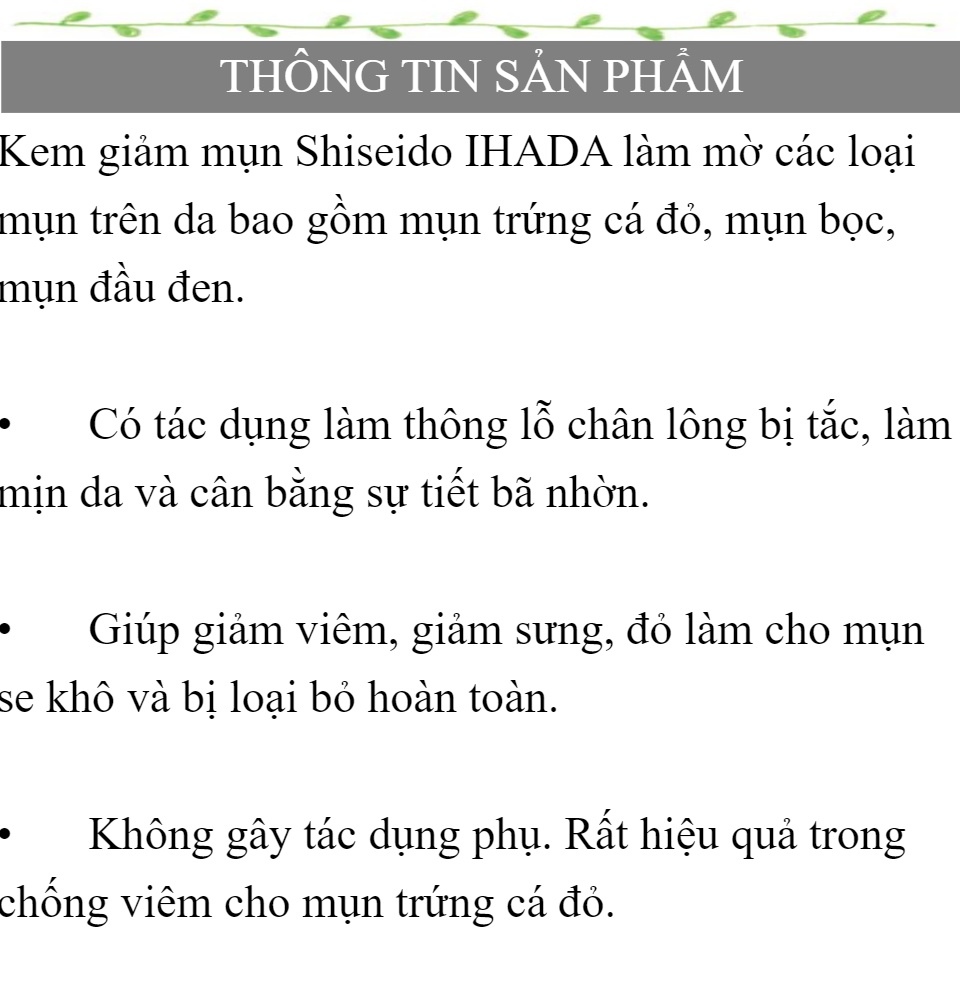 THÔNG TIN SẢN PHẨM

Kem giảm mụn Shiseido IHADA làm mờ các loại mụn trên da bao gồm mụn trứng cá đỏ, mụn bọc, mụn đầu đen.

• Có tác dụng làm thông lỗ chân lông bị tắc, làm mịn da và cân bằng sự tiết bã nhờn.

• Giúp giảm viêm, giảm sưng, đỏ làm cho mụn se khô và bị loại bỏ hoàn toàn.

• Không gây tác dụng phụ. Rất hiệu quả trong chống viêm cho mụn trứng cá đỏ.